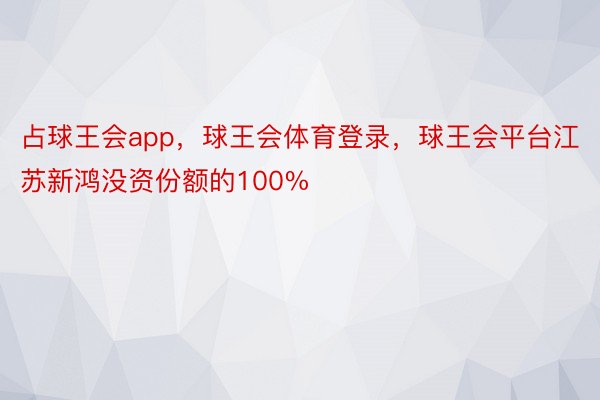 占球王会app，球王会体育登录，球王会平台江苏新鸿没资份额的100%